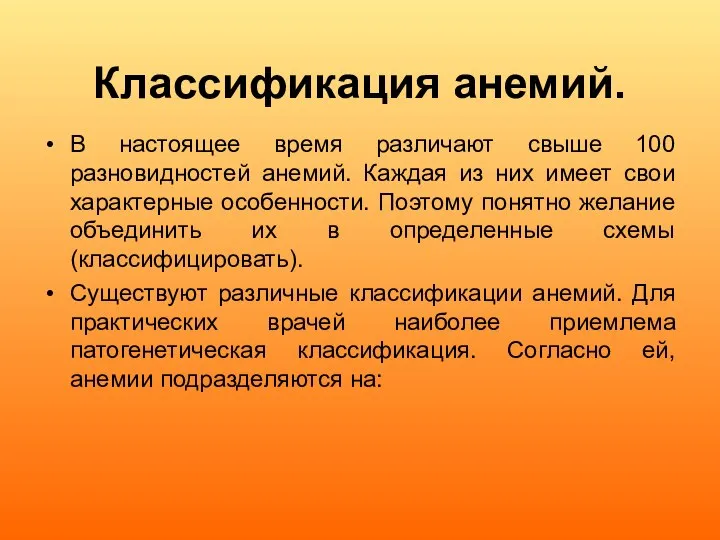 Классификация анемий.

• В настоящее время различают свыше 100 разновидностей анемий. Каждая из них имеет свои характерные особенности. Поэтому понятно желание объединить их в определенные схемы (классифицировать).

• Существуют различные классификации анемий. Для практических врачей наиболее приемлема патогенетическая классификация. Согласно ей, анемии подразделяются на: